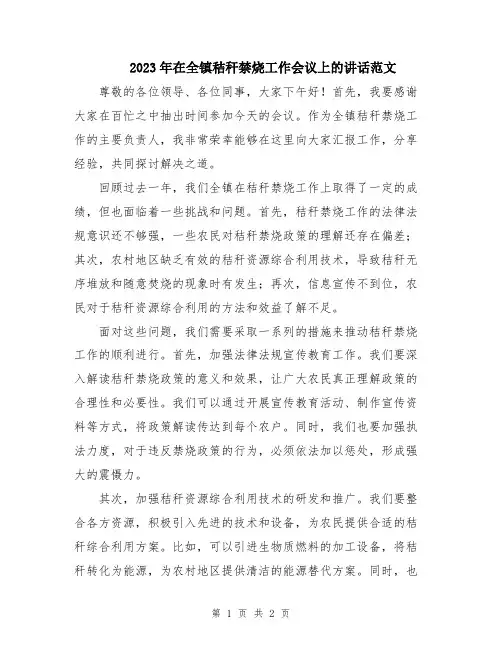 2023年在全镇秸秆禁烧工作会议上的讲话范文

尊敬的各位领导、各位同事，大家下午好！首先，我要感谢大家在百忙之中抽出时间参加今天的会议。作为全镇秸秆禁烧工作的主要负责人，我非常荣幸能够在这里向大家汇报工作，分享经验，共同探讨解决之道。

回顾过去一年，我们全镇在秸秆禁烧工作上取得了一定的成绩，但也面临着一些挑战和问题。首先，秸秆禁烧工作的法律法规意识还不够强，一些农民对秸秆禁烧政策的理解还存在偏差；其次，农村地区缺乏有效的秸秆资源综合利用技术，导致秸秆无序堆放和随意焚烧的现象时有发生；再次，信息宣传不到位，农民对于秸秆资源综合利用的方法和效益了解不足。

面对这些问题，我们需要采取一系列的措施来推动秸秆禁烧工作的顺利进行。首先，加强法律法规宣传教育工作。我们要深入解读秸秆禁烧政策的意义和效果，让广大农民真正理解政策的合理性和必要性。我们可以通过开展宣传教育活动、制作宣传资料等方式，将政策解读传达到每个农户。同时，我们也要加强执法力度，对于违反禁烧政策的行为，必须依法加以惩处，形成强大的震慑力。

其次，加强秸秆资源综合利用技术的研发和推广。我们要整合各方资源，积极引入先进的技术和设备，为农民提供合适的秸秆综合利用方案。比如，可以引进生物质燃料的加工设备，将秸秆转化为能源，为农村地区提供清洁的能源替代方案。同时，也

第 1 页 共 2 页